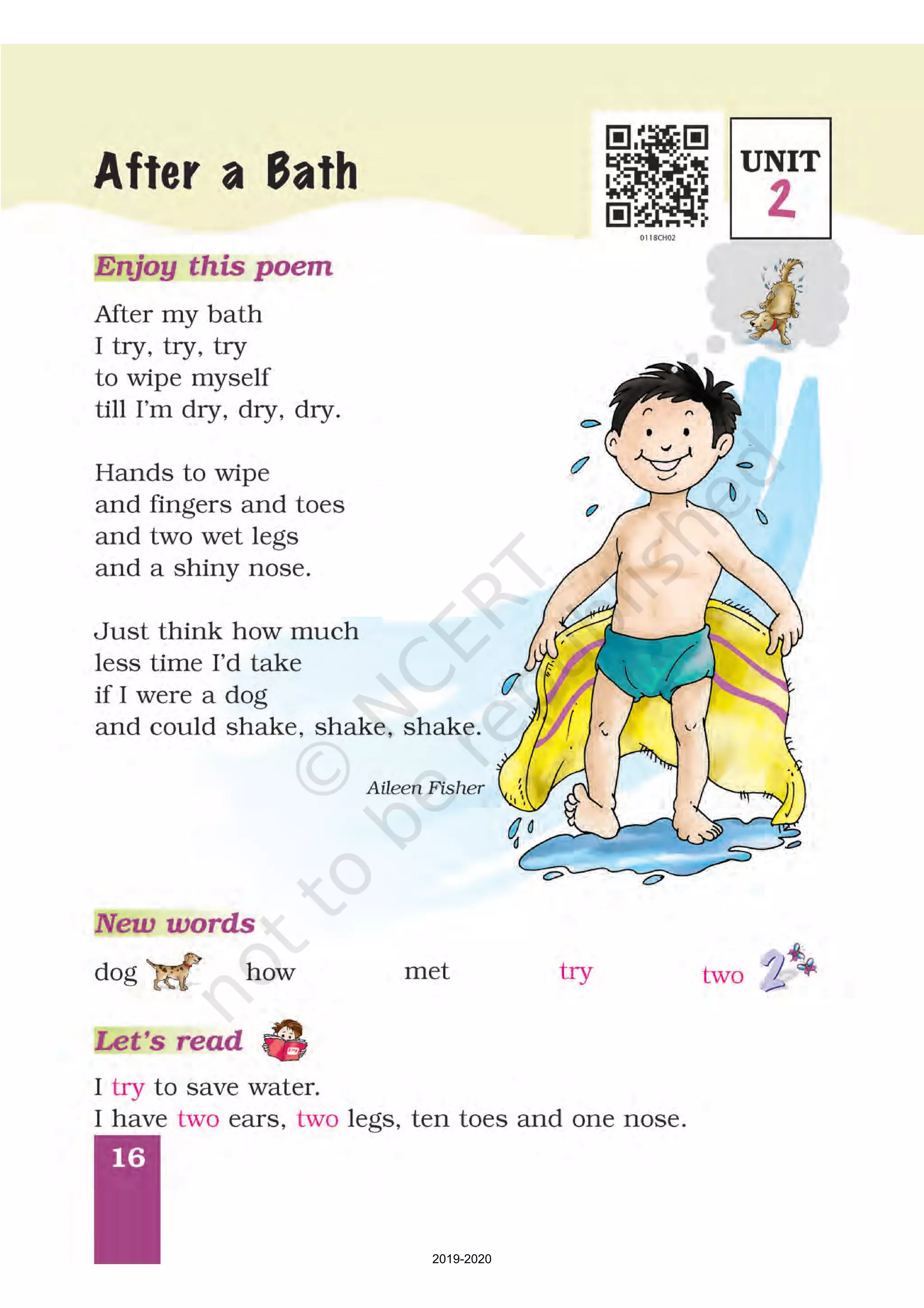 After a Bath

0118CH02

UNIT
2

Enjoy this poem

After my bath
I try, try, try
to wipe myself
till I'm dry, dry, dry.

Hands to wipe
and fingers and toes
and two wet legs
and a shiny nose.

Just think how much
less time I'd take
if I were a dog
and could shake, shake, shake.

Aileen Fisher

New words

dog how met try two

Let's read

I try to save water.
I have two ears, two legs, ten toes and one nose.

16

2019-2020

© NCERT not to be republished